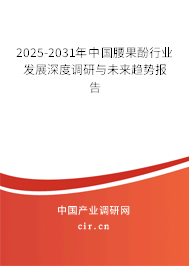 2025-2031年中国腰果酚行业发展深度调研与未来趋势报告

中国产业调研网

cir.cn